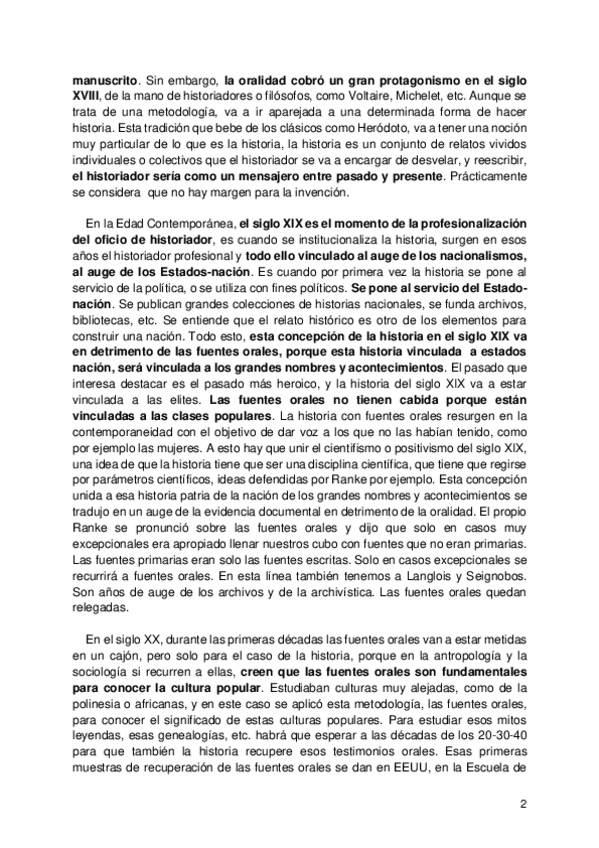 manuscrito. Sin embargo, la oralidad cobró un gran protagonismo en el siglo XVIII, de la mano de historiadores o filósofos, como Voltaire, Michelet, etc. Aunque se trata de una metodología, va a ir aparejada a una determinada forma de hacer historia. Esta tradición que bebe de los clásicos como Heródoto, va a tener una noción muy particular de lo que es la historia, la historia es un conjunto de relatos vividos individuales o colectivos que el historiador se va a encargar de desvelar, y reescribir, el historiador sería como un mensajero entre pasado y presente. Prácticamente se considera que no hay margen para la invención.

En la Edad Contemporánea, el siglo XIX es el momento de la profesionalización del oficio de historiador, es cuando se institucionaliza la historia, surgen en esos años el historiador profesional y todo ello vinculado al auge de los nacionalismos, al auge de los Estados-nación. Es cuando por primera vez la historia se pone al servicio de la política, o se utiliza con fines políticos. Se pone al servicio del Estado-nación. Se publican grandes colecciones de historias nacionales, se funda archivos, bibliotecas, etc. Se entiende que el relato histórico es otro de los elementos para construir una nación. Todo esto, esta concepción de la historia en el siglo XIX va en detrimento de las fuentes orales, porque esta historia vinculada a estados nación, será vinculada a los grandes nombres y acontecimientos. El pasado que interesa destacar es el pasado más heroico, y la historia del siglo XIX va a estar vinculada a las elites. Las fuentes orales no tienen cabida porque están vinculadas a las clases populares. La historia con fuentes orales resurgen en la contemporaneidad con el objetivo de dar voz a los que no las habían tenido, como por ejemplo las mujeres. A esto hay que unir el cientifismo o positivismo del siglo XIX, una idea de que la historia tiene que ser una disciplina científica, que tiene que regirse por parámetros científicos, ideas defendidas por Ranke por ejemplo. Esta concepción unida a esa historia patria de la nación de los grandes nombres y acontecimientos se tradujo en un auge de la evidencia documental en detrimento de la oralidad. El propio Ranke se pronunció sobre las fuentes orales y dijo que solo en casos muy excepcionales era apropiado llenar nuestros cubo con fuentes que no eran primarias. Las fuentes primarias eran solo las fuentes escritas. Solo en casos excepcionales se recurrirá a fuentes orales. En esta línea también tenemos a Langlois y Seignobos. Son años de auge de los archivos y de la archivística. Las fuentes orales quedan relegadas.

En el siglo XX, durante las primeras décadas las fuentes orales van a estar metidas en un cajón, pero solo para el caso de la historia, porque en la antropología y la sociología si recurren a ellas, creen que las fuentes orales son fundamentales para conocer la cultura popular. Estudiaban culturas muy alejadas, como de la polinesia o africanas, y en este caso se aplicó esta metodología, las fuentes orales, para conocer el significado de estas culturas populares. Para estudiar esos mitos leyendas, esas genealogías, etc. habrá que esperar a las décadas de los 20-30-40 para que también la historia recupere esos testimonios orales. Esas primeras muestras de recuperación de las fuentes orales se dan en EEUU, en la Escuela de

2